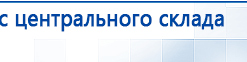 с центрального склада